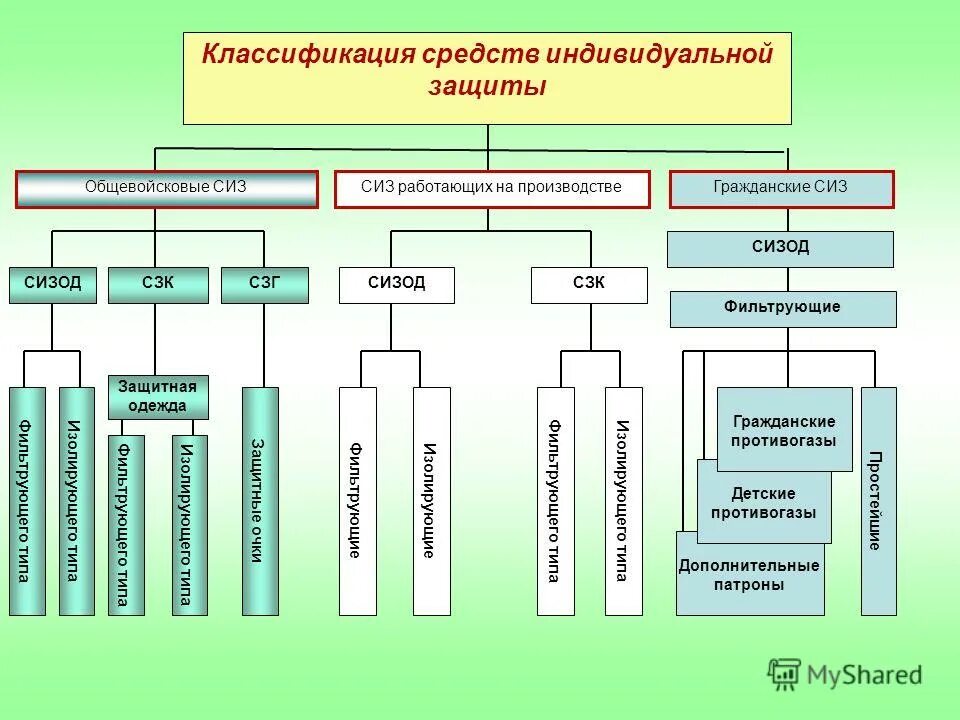 Классификация средств индивидуальной защиты

Общевойсковые СИЗ

СИЗ работающих на производстве

Гражданские СИЗ

СИЗОД

СЗК

СЗГ

СИЗОД

СЗК

СИЗОД

Фильтрующие

Фильтрующего типа

Изолирующего типа

Защитная одежда

Фильтрующего типа

Изолирующего типа

Защитные очки

Фильтрующие

Изолирующие

Фильтрующего типа

Изолирующего типа

Гражданские противогазы

Детские противогазы

Дополнительные патроны

Простейшие

MyShared